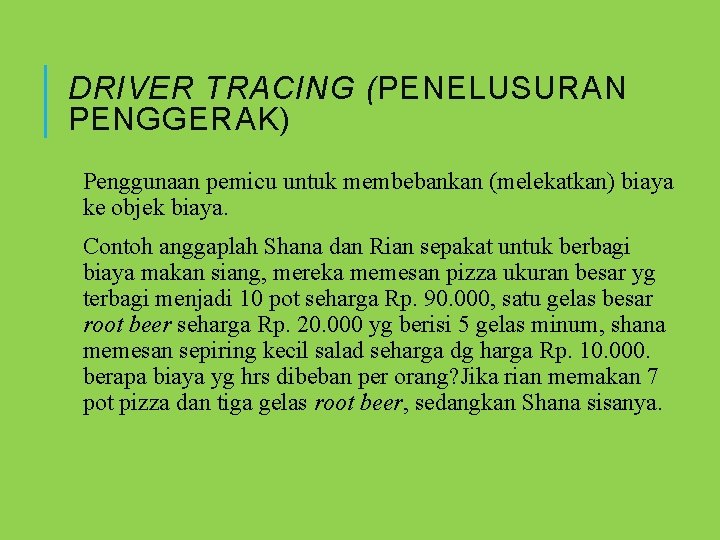 DRIVER TRACING (PENELUSURAN PENGGERAK)

Penggunaan pemicu untuk membebankan (melekatkan) biaya ke objek biaya.

Contoh anggaplah Shana dan Rian sepakat untuk berbagi biaya makan siang, mereka memesan pizza ukuran besar yg terbagi menjadi 10 pot seharga Rp. 90.000, satu gelas besar root beer seharga Rp. 20.000 yg berisi 5 gelas minum, shana memesan sepiring kecil salad seharga dg harga Rp. 10.000. berapa biaya yg hrs dibeban per orang?Jika rian memakan 7 pot pizza dan tiga gelas root beer, sedangkan Shana sisanya.